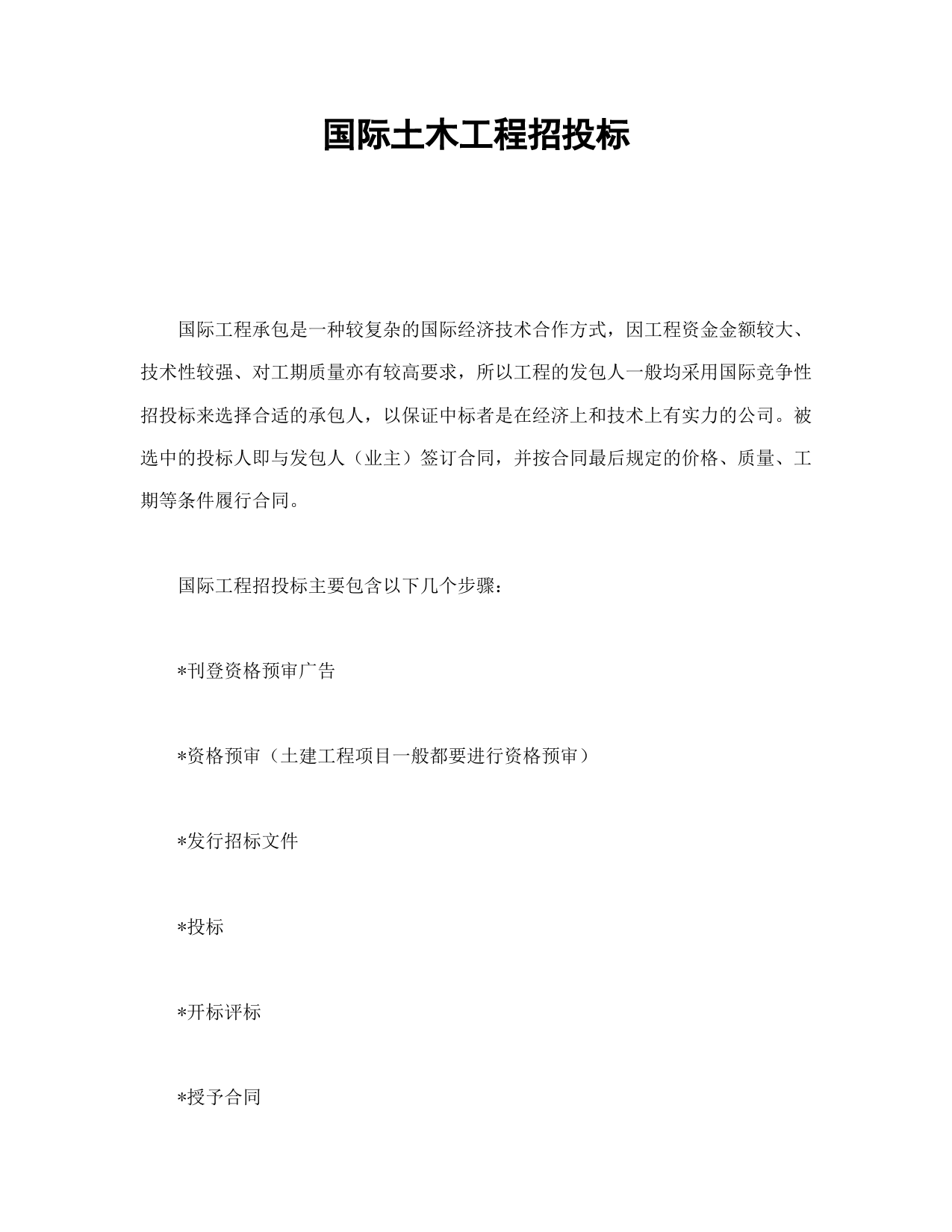 国际土木工程招投标

国际工程承包是一种较复杂的国际经济技术合作方式，因工程资金金额较大、技术性较强、对工期质量亦有较高要求，所以工程的发包人一般均采用国际竞争性招投标来选择合适的承包人，以保证中标者是在经济上和技术上有实力的公司。被选中的投标人即与发包人（业主）签订合同，并按合同最后规定的价格、质量、工期等条件履行合同。

国际工程招投标主要包含以下几个步骤：

*刊登资格预审广告

*资格预审（土建工程项目一般都要进行资格预审）

*发行招标文件

*投标

*开标评标

*授予合同